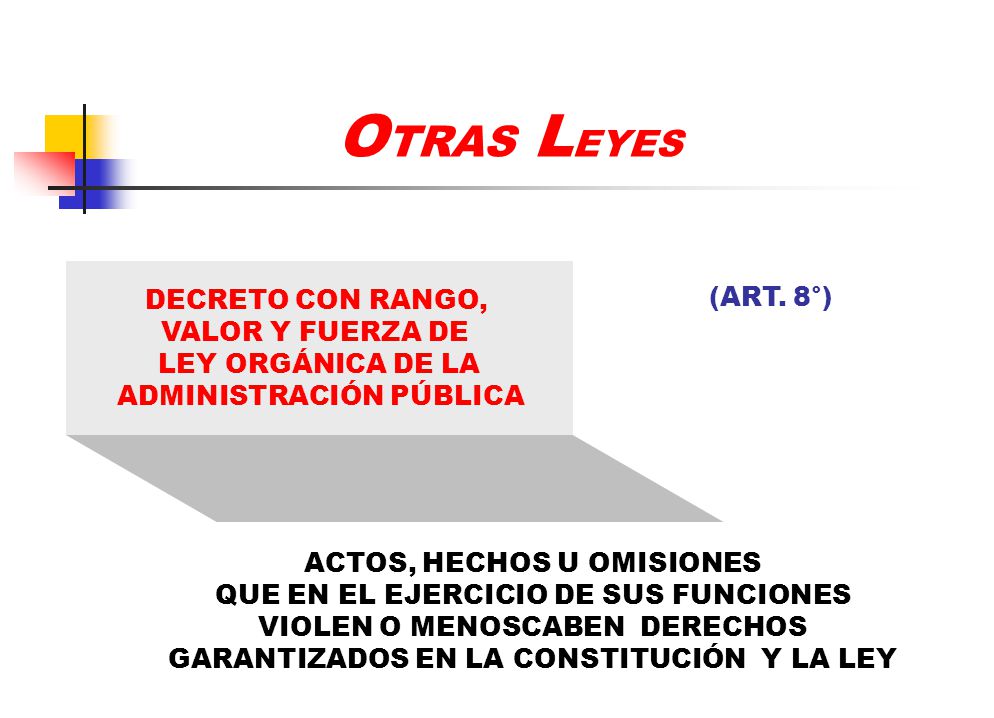 OTRAS LEYES

DECRETO CON RANGO, VALOR Y FUERZA DE LEY ORGÁNICA DE LA ADMINISTRACIÓN PÚBLICA

(ART. 8°)

ACTOS, HECHOS U OMISIONES QUE EN EL EJERCICIO DE SUS FUNCIONES VIOLEN O MENOSCABEN DERECHOS GARANTIZADOS EN LA CONSTITUCIÓN Y LA LEY